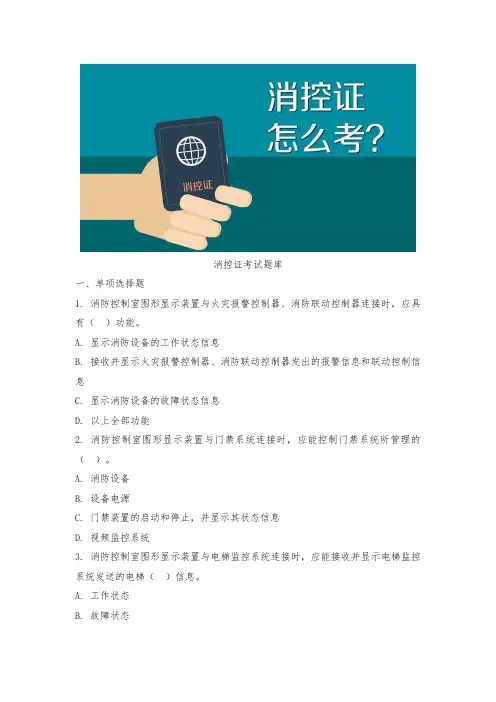 消控证
怎么考?

消控证

消控证考试题库

一、单项选择题

1. 消防控制室图形显示装置与火灾报警控制器、消防联动控制器连接时，应具有（ ）功能。

A. 显示消防设备的工作状态信息

B. 接收并显示火灾报警控制器、消防联动控制器发出的报警信息和联动控制信息

C. 显示消防设备的故障状态信息

D. 以上全部功能

2. 消防控制室图形显示装置与门禁系统连接时，应能控制门禁系统所管理的（ ）。

A. 消防设备

B. 设备电源

C. 门禁装置的启动和停止，并显示其状态信息

D. 视频监控系统

3. 消防控制室图形显示装置与电梯监控系统连接时，应能接收并显示电梯监控系统发送的电梯（ ）信息。

A. 工作状态

B. 故障状态